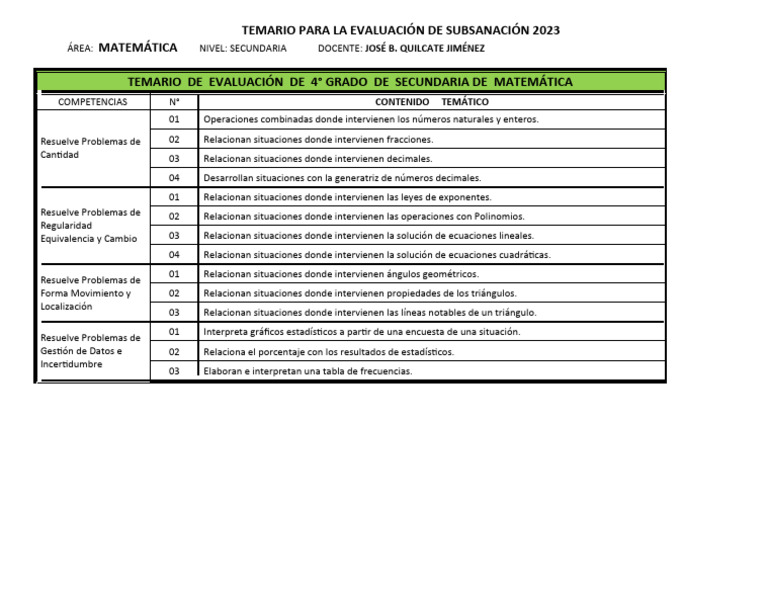 TEMARIO PARA LA EVALUACIÓN DE SUBSANACIÓN 2023

ÁREA: MATEMÁTICA NIVEL: SECUNDARIA DOCENTE: JOSÉ B. QUILCATE JIMÉNEZ

TEMARIO DE EVALUACIÓN DE 4° GRADO DE SECUNDARIA DE MATEMÁTICA

| COMPETENCIAS | N° | CONTENIDO TEMÁTICO |
|---|---|---|
| Resuelve Problemas de Cantidad | 01 | Operaciones combinadas donde intervienen los números naturales y enteros. |
| | 02 | Relacionan situaciones donde intervienen fracciones. |
| | 03 | Relacionan situaciones donde intervienen decimales. |
| | 04 | Desarrollan situaciones con la generatriz de números decimales. |
| Resuelve Problemas de Regularidad Equivalencia y Cambio | 01 | Relacionan situaciones donde intervienen las leyes de exponentes. |
| | 02 | Relacionan situaciones donde intervienen las operaciones con Polinomios. |
| | 03 | Relacionan situaciones donde intervienen la solución de ecuaciones lineales. |
| | 04 | Relacionan situaciones donde intervienen la solución de ecuaciones cuadráticas. |
| Resuelve Problemas de Forma Movimiento y Localización | 01 | Relacionan situaciones donde intervienen ángulos geométricos. |
| | 02 | Relacionan situaciones donde intervienen propiedades de los triángulos. |
| | 03 | Relacionan situaciones donde intervienen las líneas notables de un triángulo. |
| Resuelve Problemas de Gestión de Datos e Incertidumbre | 01 | Interpreta gráficos estadísticos a partir de una encuesta de una situación. |
| | 02 | Relaciona el porcentaje con los resultados de estadísticos. |
| | 03 | Elaboran e interpretan una tabla de frecuencias. |